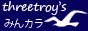 threetroy's
みんカラ